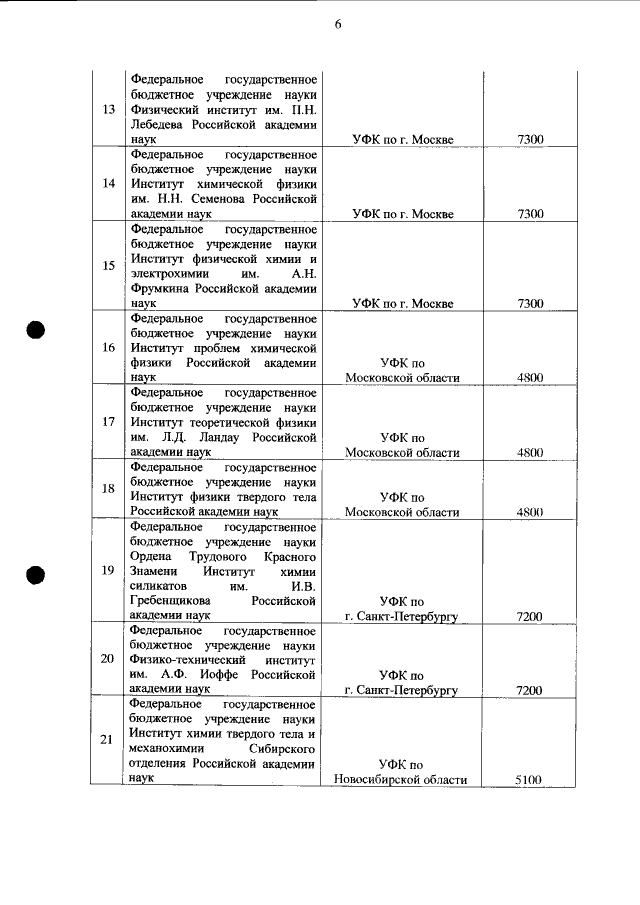 6

| | | | |
|---|---|---|---|
| 13 | Федеральное государственное бюджетное учреждение науки Физический институт им. П.Н. Лебедева Российской академии наук | УФК по г. Москве | 7300 |
| 14 | Федеральное государственное бюджетное учреждение науки Институт химической физики им. Н.Н. Семенова Российской академии наук | УФК по г. Москве | 7300 |
| 15 | Федеральное государственное бюджетное учреждение науки Институт физической химии и электрохимии им. А.Н. Фрумкина Российской академии наук | УФК по г. Москве | 7300 |
| 16 | Федеральное государственное бюджетное учреждение науки Институт проблем химической физики Российской академии наук | УФК по Московской области | 4800 |
| 17 | Федеральное государственное бюджетное учреждение науки Институт теоретической физики им. Л.Д. Ландау Российской академии наук | УФК по Московской области | 4800 |
| 18 | Федеральное государственное бюджетное учреждение науки Институт физики твердого тела Российской академии наук | УФК по Московской области | 4800 |
| 19 | Федеральное государственное бюджетное учреждение науки Ордена Трудового Красного Знамени Институт химии силикатов им. И.В. Гребенщикова Российской академии наук | УФК по г. Санкт-Петербургу | 7200 |
| 20 | Федеральное государственное бюджетное учреждение науки Физико-технический институт им. А.Ф. Иоффе Российской академии наук | УФК по г. Санкт-Петербургу | 7200 |
| 21 | Федеральное государственное бюджетное учреждение науки Институт химии твердого тела и механохимии Сибирского отделения Российской академии наук | УФК по Новосибирской области | 5100 |